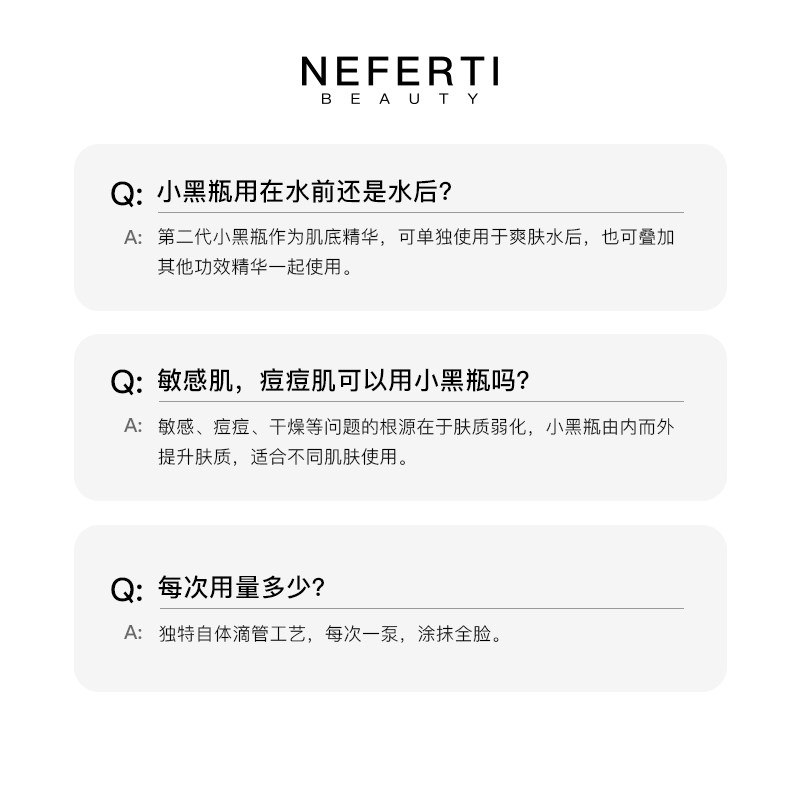 NEFERTI
BEAUTY

Q: 小黑瓶用在水前还是水后?

A: 第二代小黑瓶作为肌底精华，可单独使用于爽肤水后，也可叠加其他功效精华一起使用。

Q: 敏感肌，痘痘肌可以用小黑瓶吗?

A: 敏感、痘痘、干燥等问题的根源在于肤质弱化，小黑瓶由内而外提升肤质，适合不同肌肤使用。

Q: 每次用量多少?

A: 独特自体滴管工艺，每次一泵，涂抹全脸。